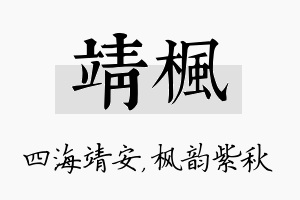 靖楓

四海靖安，枫韵紫秋